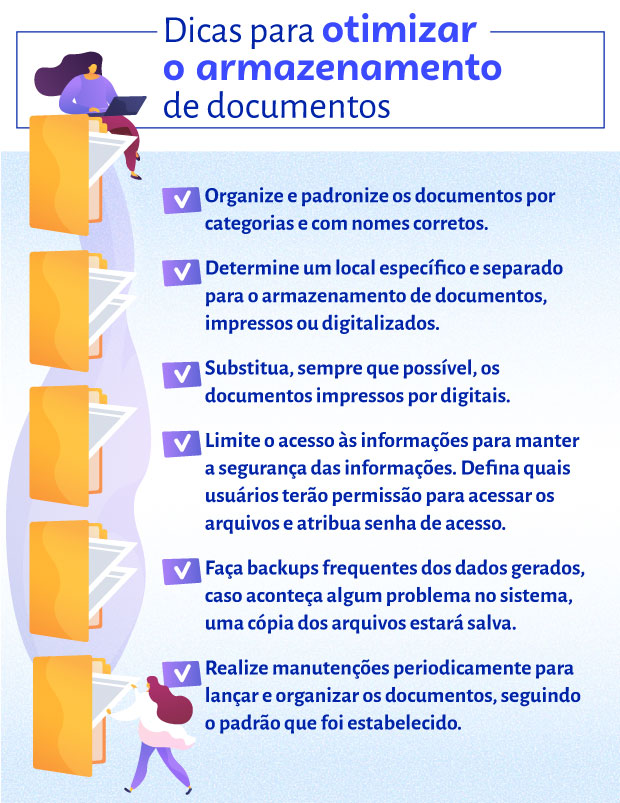 Dicas para otimizar o armazenamento de documentos

Organize e padronize os documentos por categorias e com nomes corretos.

Determine um local específico e separado para o armazenamento de documentos, impressos ou digitalizados.

Substitua, sempre que possível, os documentos impressos por digitais.

Limite o acesso às informações para manter a segurança das informações. Defina quais usuários terão permissão para acessar os arquivos e atribua senha de acesso.

Faça backups frequentes dos dados gerados, caso aconteça algum problema no sistema, uma cópia dos arquivos estará salva.

Realize manutenções periodicamente para lançar e organizar os documentos, seguindo o padrão que foi estabelecido.